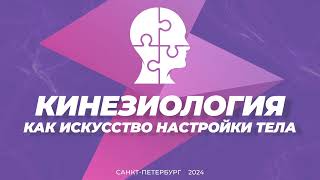 КИНЕЗИОЛОГИЯ
КАК ИСКУССТВО НАСТРОЙКИ ТЕЛА

САНКТ-ПЕТЕРБУРГ 2024